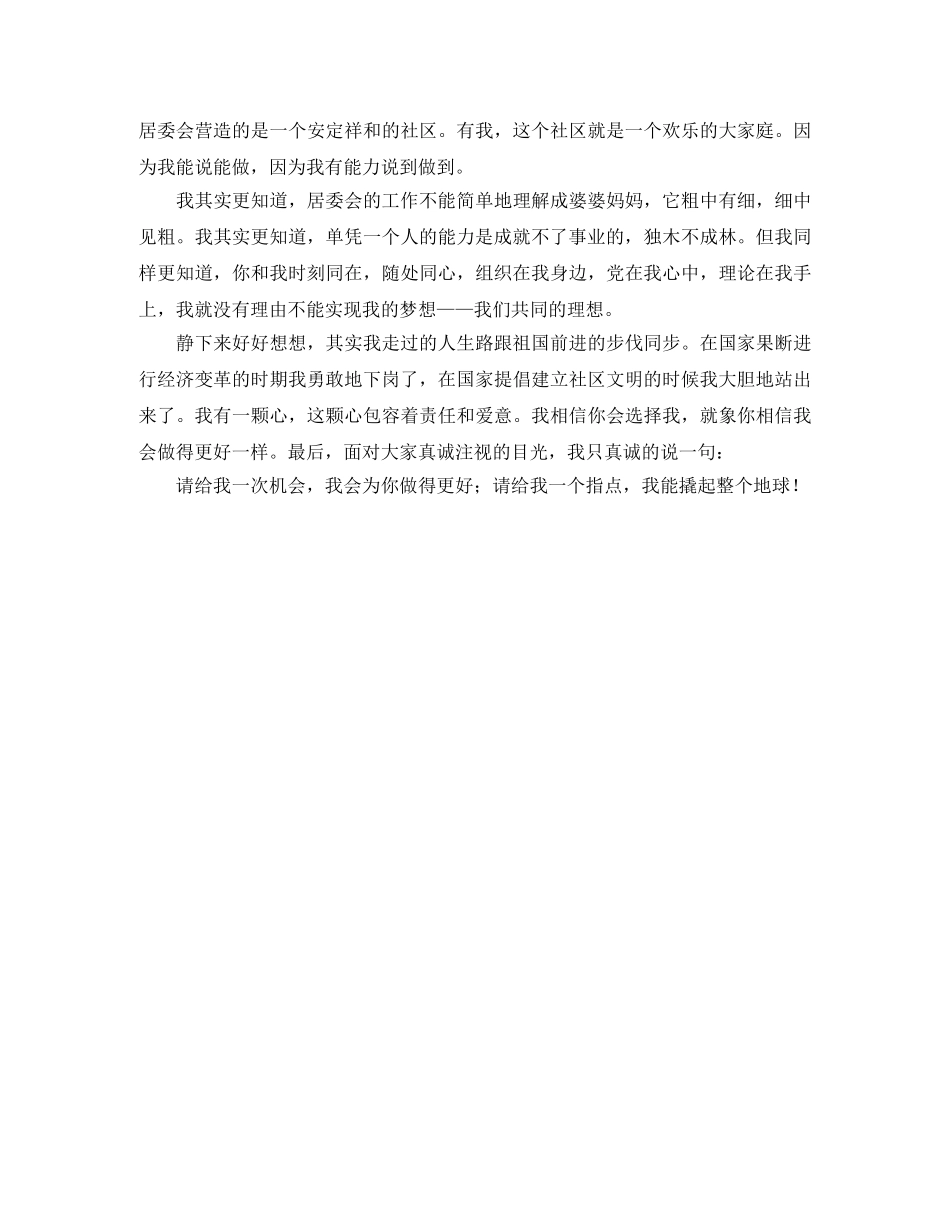 居委会营造的是一个安定祥和的社区。有我，这个社区就是一个欢乐的大家庭。因为我能说能做，因为我有能力说到做到。

我其实更知道，居委会的工作不能简单地理解成婆婆妈妈，它粗中有细，细中见粗。我其实更知道，单凭一个人的能力是成就不了事业的，独木不成林。但我同样更知道，你和我时刻同在，随处同心，组织在我身边，党在我心中，理论在我手上，我就没有理由不能实现我的梦想——我们共同的理想。

静下来好好想想，其实我走过的人生路跟祖国前进的步伐同步。在国家果断进行经济变革的时期我勇敢地下岗了，在国家提倡建立社区文明的时候我大胆地站出来了。我有一颗心，这颗心包容着责任和爱意。我相信你会选择我，就象你相信我会做得更好一样。最后，面对大家真诚注视的目光，我只真诚的说一句：

请给我一次机会，我会为你做得更好；请给我一个指点，我能撬起整个地球！